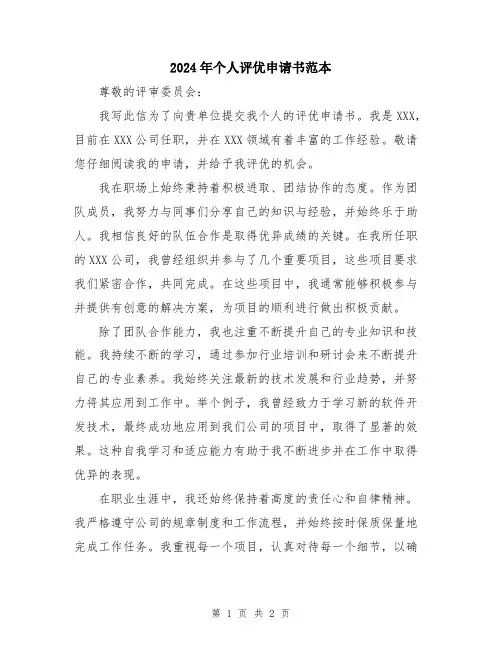 2024年个人评优申请书范本

尊敬的评审委员会:

我写此信为了向贵单位提交我个人的评优申请书。我是XXX，目前在XXX公司任职，并在XXX领域有着丰富的工作经验。敬请您仔细阅读我的申请，并给予我评优的机会。

我在职场上始终秉持着积极进取、团结协作的态度。作为团队成员，我努力与同事们分享自己的知识与经验，并始终乐于助人。我相信良好的队伍合作是取得优异成绩的关键。在我所任职的XXX公司，我曾经组织并参与了几个重要项目，这些项目要求我们紧密合作，共同完成。在这些项目中，我通常能够积极参与并提供有创意的解决方案，为项目的顺利进行做出积极贡献。

除了团队合作能力，我也注重不断提升自己的专业知识和技能。我持续不断的学习，通过参加行业培训和研讨会来不断提升自己的专业素养。我始终关注最新的技术发展和行业趋势，并努力将其应用到工作中。举个例子，我曾经致力于学习新的软件开发技术，最终成功地应用到我们公司的项目中，取得了显著的效果。这种自我学习和适应能力有助于我不断进步并在工作中取得优异的表现。

在职业生涯中，我还始终保持着高度的责任心和自律精神。我严格遵守公司的规章制度和工作流程，并始终按时保质保量地完成工作任务。我重视每一个项目，认真对待每一个细节，以确

第 1 页 共 2 页